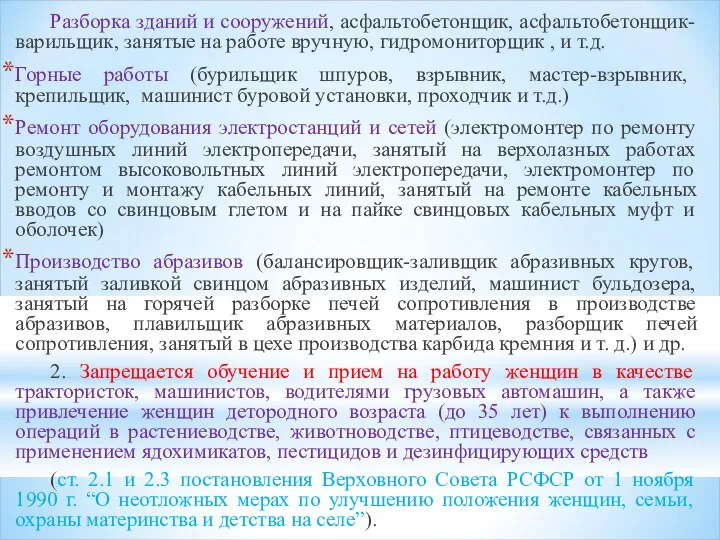 Разборка зданий и сооружений, асфальтобетонщик, асфальтобетонщик-варильщик, занятые на работе вручную, гидромониторщик , и т.д.

*Горные работы (бурильщик шпуров, взрывник, мастер-взрывник, крепильщик, машинист буровой установки, проходчик и т.д.)

*Ремонт оборудования электростанций и сетей (электромонтер по ремонту воздушных линий электропередачи, занятый на верхолазных работах ремонтом высоковольтных линий электропередачи, электромонтер по ремонту и монтажу кабельных линий, занятый на ремонте кабельных вводов со свинцовым глетом и на пайке свинцовых кабельных муфт и оболочек)

*Производство абразивов (балансировщик-заливщик абразивных кругов, занятый заливкой свинцом абразивных изделий, машинист бульдозера, занятый на горячей разборке печей сопротивления в производстве абразивов, плавильщик абразивных материалов, разборщик печей сопротивления, занятый в цехе производства карбида кремния и т. д.) и др.

2. Запрещается обучение и прием на работу женщин в качестве трактористок, машинистов, водителями грузовых автомашин, а также привлечение женщин детородного возраста (до 35 лет) к выполнению операций в растениеводстве, животноводстве, птицеводстве, связанных с применением ядохимикатов, пестицидов и дезинфицирующих средств

(ст. 2.1 и 2.3 постановления Верховного Совета РСФСР от 1 ноября 1990 г. “О неотложных мерах по улучшению положения женщин, семьи, охраны материнства и детства на селе”).